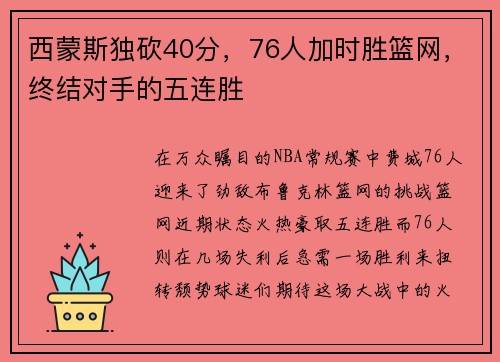 西蒙斯独砍40分，76人加时胜篮网，终结对手的五连胜

在万众瞩目的NBA常规赛中费城76人迎来了劲敌布鲁克林篮网的挑战篮网近期状态火热豪取五连胜而76人则在几场失利后急需一场胜利来扭转颓势球迷们期待这场大战中的火